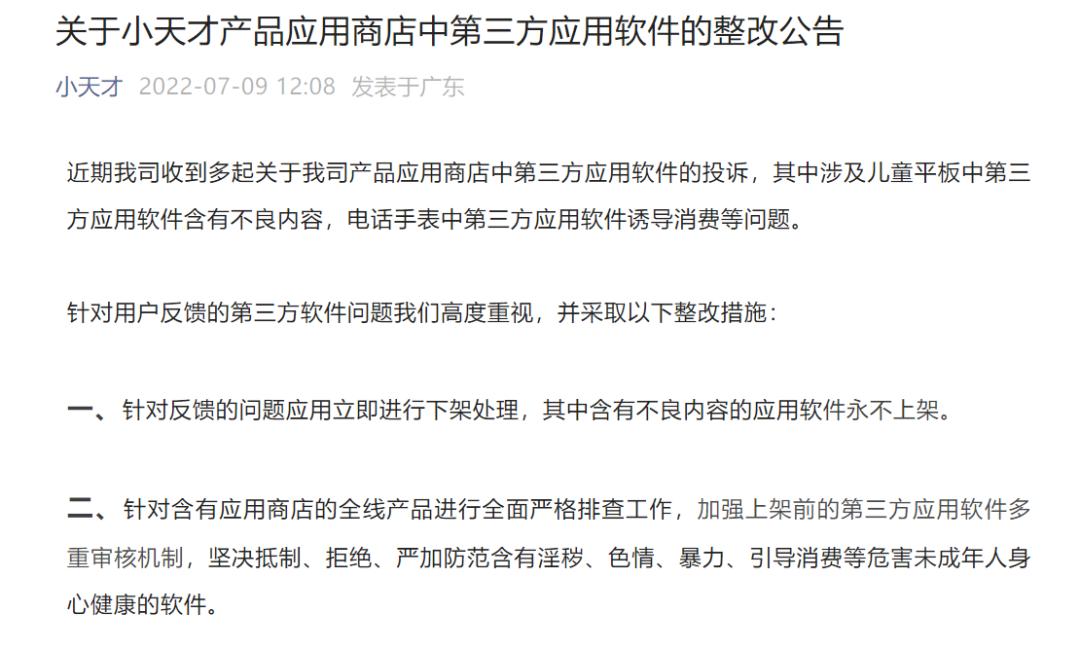 关于小天才产品应用商店中第三方应用软件的整改公告

小天才 2022-07-09 12:08 发表于广东

近期我司收到多起关于我司产品应用商店中第三方应用软件的投诉，其中涉及儿童平板中第三方应用软件含有不良内容，电话手表中第三方应用软件诱导消费等问题。

针对用户反馈的第三方软件问题我们高度重视，并采取以下整改措施：

一、针对反馈的问题应用立即进行下架处理，其中含有不良内容的应用软件永不上架。

二、针对含有应用商店的全线产品进行全面严格排查工作，加强上架前的第三方应用软件多重审核机制，坚决抵制、拒绝、严加防范含有淫秽、色情、暴力、引导消费等危害未成年人身心健康的软件。